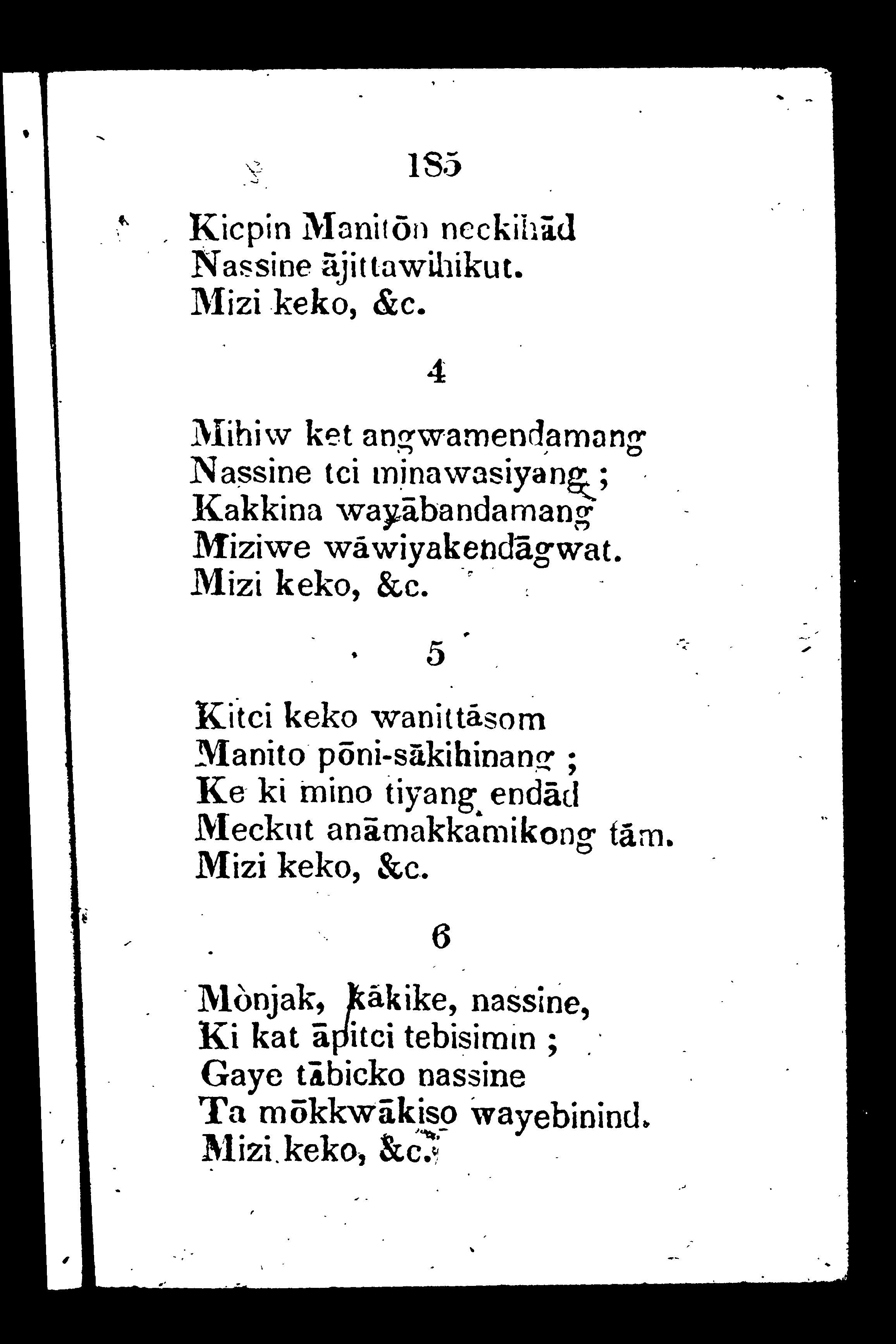 185

Kicpin Manitōn neckihād
Nassine ājittawihikut.
Mizi keko, &c.

4

Mihiw ket angwamendamang
Nassine tci minawasiyang ;
Kakkina wayābandamang
Miziwe wāwiyakendāgwat.
Mizi keko, &c.

5

Kitci keko wanittāsom
Manito pōni-sākihinang ;
Ke ki mino tiyang endād
Meckut anāmakkamikong tām.
Mizi keko, &c.

6

Mònjak, kākike, nassine,
Ki kat āpitci tebisimin ;
Gaye tābicko nassine
Ta mōkkwākiso wayebinind.
Mizi keko, &c.